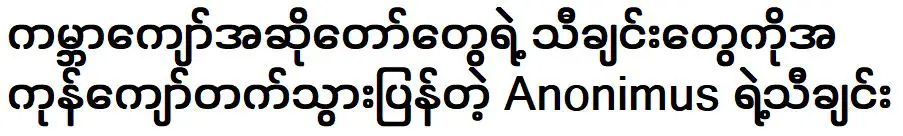 ကမ္ဘာကျော်အဆိုတော်တွေရဲ့သီချင်းတွေကိုအကုန်ကျော်တက်သွားပြန်တဲ့ Anonimus ရဲ့သီချင်း